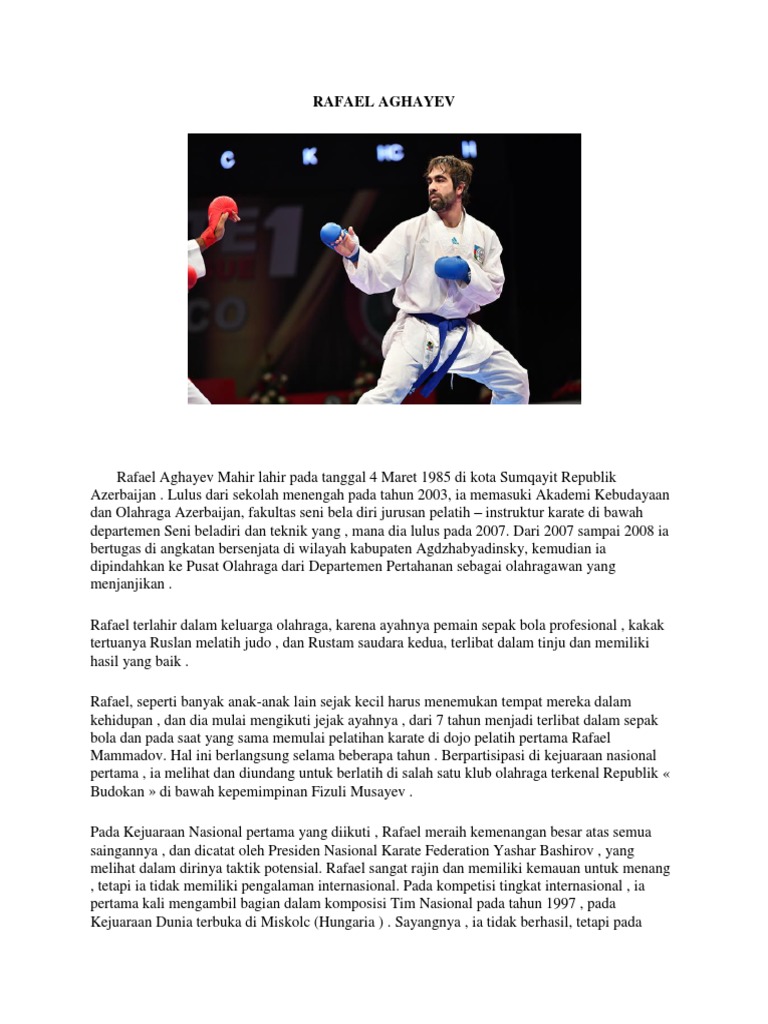 RAFAEL AGHAYEV

C K HC H

Rafael Aghayev Mahir lahir pada tanggal 4 Maret 1985 di kota Sumqayit Republik Azerbaijan . Lulus dari sekolah menengah pada tahun 2003, ia memasuki Akademi Kebudayaan dan Olahraga Azerbaijan, fakultas seni bela diri jurusan pelatih – instruktur karate di bawah departemen Seni beladiri dan teknik yang , mana dia lulus pada 2007. Dari 2007 sampai 2008 ia bertugas di angkatan bersenjata di wilayah kabupaten Agdzhabyadinsky, kemudian ia dipindahkan ke Pusat Olahraga dari Departemen Pertahanan sebagai olahragawan yang menjanjikan .

Rafael terlahir dalam keluarga olahraga, karena ayahnya pemain sepak bola profesional , kakak tertuanya Ruslan melatih judo , dan Rustam saudara kedua, terlibat dalam tinju dan memiliki hasil yang baik .

Rafael, seperti banyak anak-anak lain sejak kecil harus menemukan tempat mereka dalam kehidupan , dan dia mulai mengikuti jejak ayahnya , dari 7 tahun menjadi terlibat dalam sepak bola dan pada saat yang sama memulai pelatihan karate di dojo pelatih pertama Rafael Mammadov. Hal ini berlangsung selama beberapa tahun . Berpartisipasi di kejuaraan nasional pertama , ia melihat dan diundang untuk berlatih di salah satu klub olahraga terkenal Republik « Budokan » di bawah kepemimpinan Fizuli Musayev .

Pada Kejuaraan Nasional pertama yang diikuti , Rafael meraih kemenangan besar atas semua saingannya , dan dicatat oleh Presiden Nasional Karate Federation Yashar Bashirov , yang melihat dalam dirinya taktik potensial. Rafael sangat rajin dan memiliki kemauan untuk menang , tetapi ia tidak memiliki pengalaman internasional. Pada kompetisi tingkat internasional , ia pertama kali mengambil bagian dalam komposisi Tim Nasional pada tahun 1997 , pada Kejuaraan Dunia terbuka di Miskolc (Hungaria ) . Sayangnya , ia tidak berhasil, tetapi pada